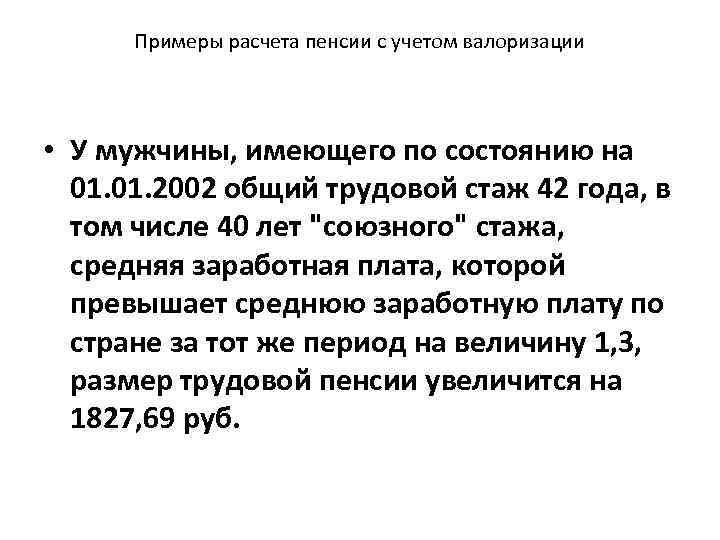 Примеры расчета пенсии с учетом валоризации

• У мужчины, имеющего по состоянию на 01.01.2002 общий трудовой стаж 42 года, в том числе 40 лет "союзного" стажа, средняя заработная плата, которой превышает среднюю заработную плату по стране за тот же период на величину 1,3, размер трудовой пенсии увеличится на 1827,69 руб.